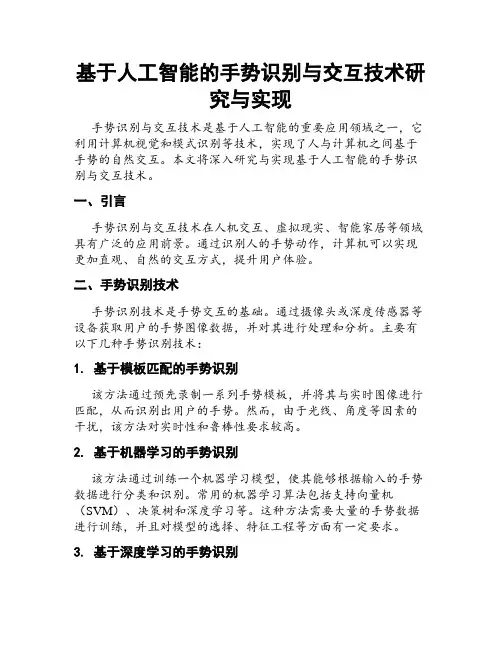 基于人工智能的手势识别与交互技术研究与实现

手势识别与交互技术是基于人工智能的重要应用领域之一，它利用计算机视觉和模式识别等技术，实现了人与计算机之间基于手势的自然交互。本文将深入研究与实现基于人工智能的手势识别与交互技术。

一、引言

手势识别与交互技术在人机交互、虚拟现实、智能家居等领域具有广泛的应用前景。通过识别人的手势动作，计算机可以实现更加直观、自然的交互方式，提升用户体验。

二、手势识别技术

手势识别技术是手势交互的基础。通过摄像头或深度传感器等设备获取用户的手势图像数据，并对其进行处理和分析。主要有以下几种手势识别技术：

1. 基于模板匹配的手势识别

该方法通过预先录制一系列手势模板，并将其与实时图像进行匹配，从而识别出用户的手势。然而，由于光线、角度等因素的干扰，该方法对实时性和鲁棒性要求较高。

2. 基于机器学习的手势识别

该方法通过训练一个机器学习模型，使其能够根据输入的手势数据进行分类和识别。常用的机器学习算法包括支持向量机（SVM）、决策树和深度学习等。这种方法需要大量的手势数据进行训练，并且对模型的选择、特征工程等方面有一定要求。

3. 基于深度学习的手势识别